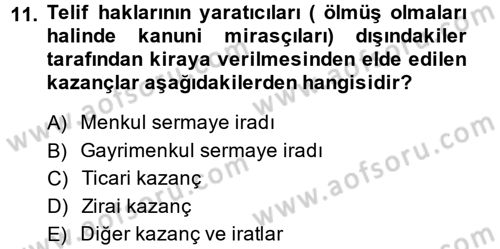 11. Telif haklarının yaratıcıları ( ölmüş olmaları halinde kanuni mirasçıları) dışındakiler tarafından kiraya verilmesinden elde edilen kazançlar aşağıdakilerden hangisidir?

A) Menkul sermaye iradı
B) Gayrimenkul sermaye iradı
C) Ticari kazanç
D) Zirai kazanç
E) Diğer kazanç ve iratlar

www.aofsoru.com